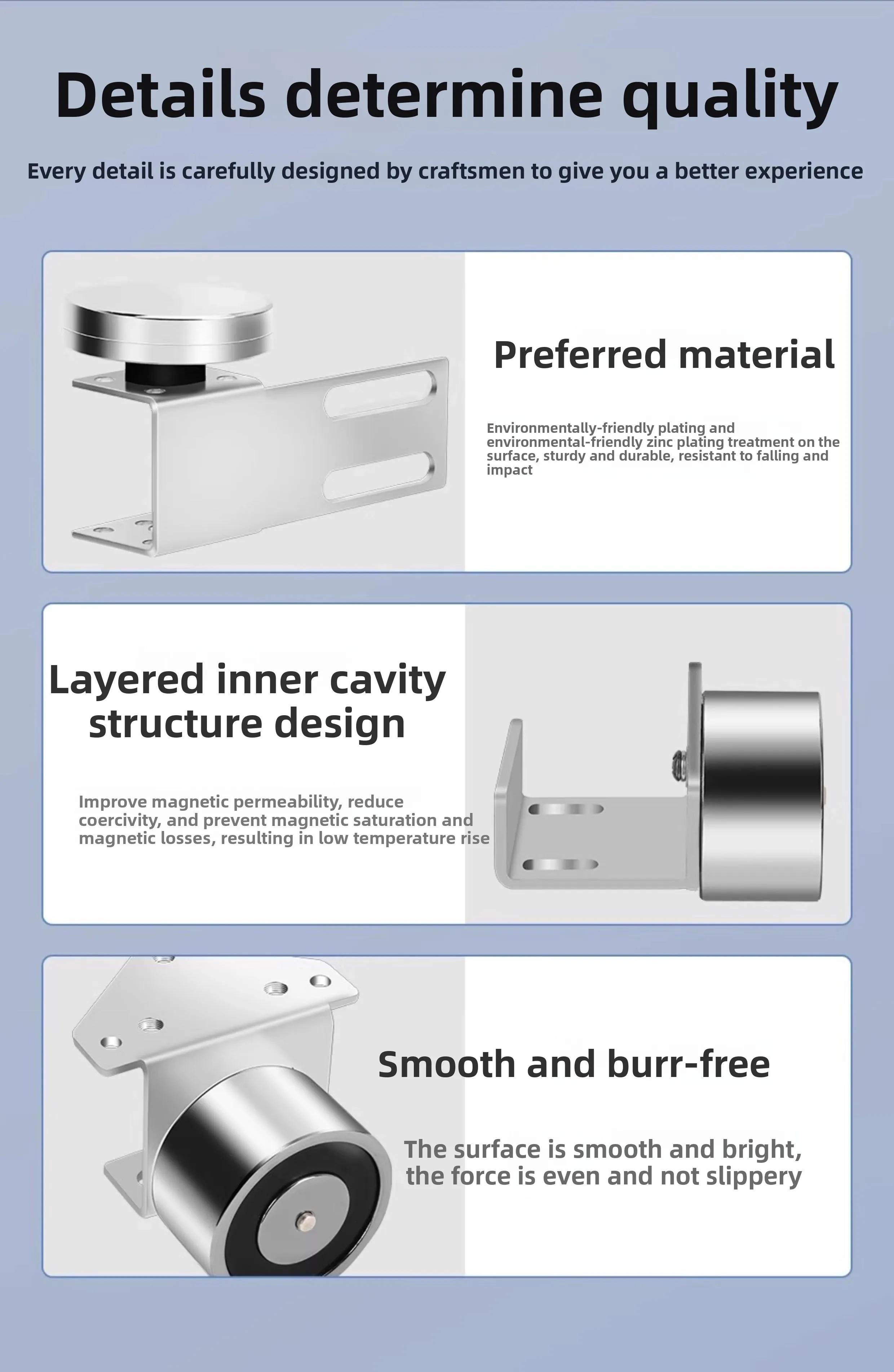 Details determine quality

Every detail is carefully designed by craftsmen to give you a better experience

Preferred material

Environmentally-friendly plating and environmental-friendly zinc plating treatment on the surface, sturdy and durable, resistant to falling and impact

Layered inner cavity structure design

Improve magnetic permeability, reduce coercivity, and prevent magnetic saturation and magnetic losses, resulting in low temperature rise

Smooth and burr-free

The surface is smooth and bright, the force is even and not slippery